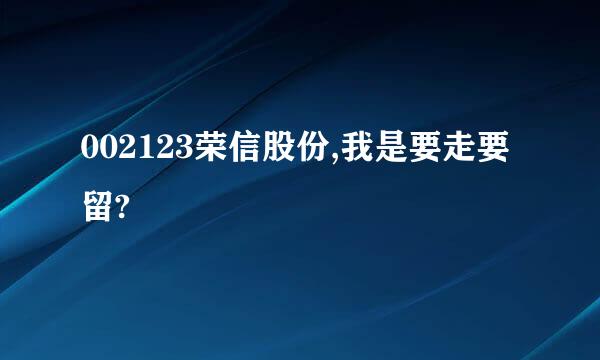 002123荣信股份,我是要走要留?